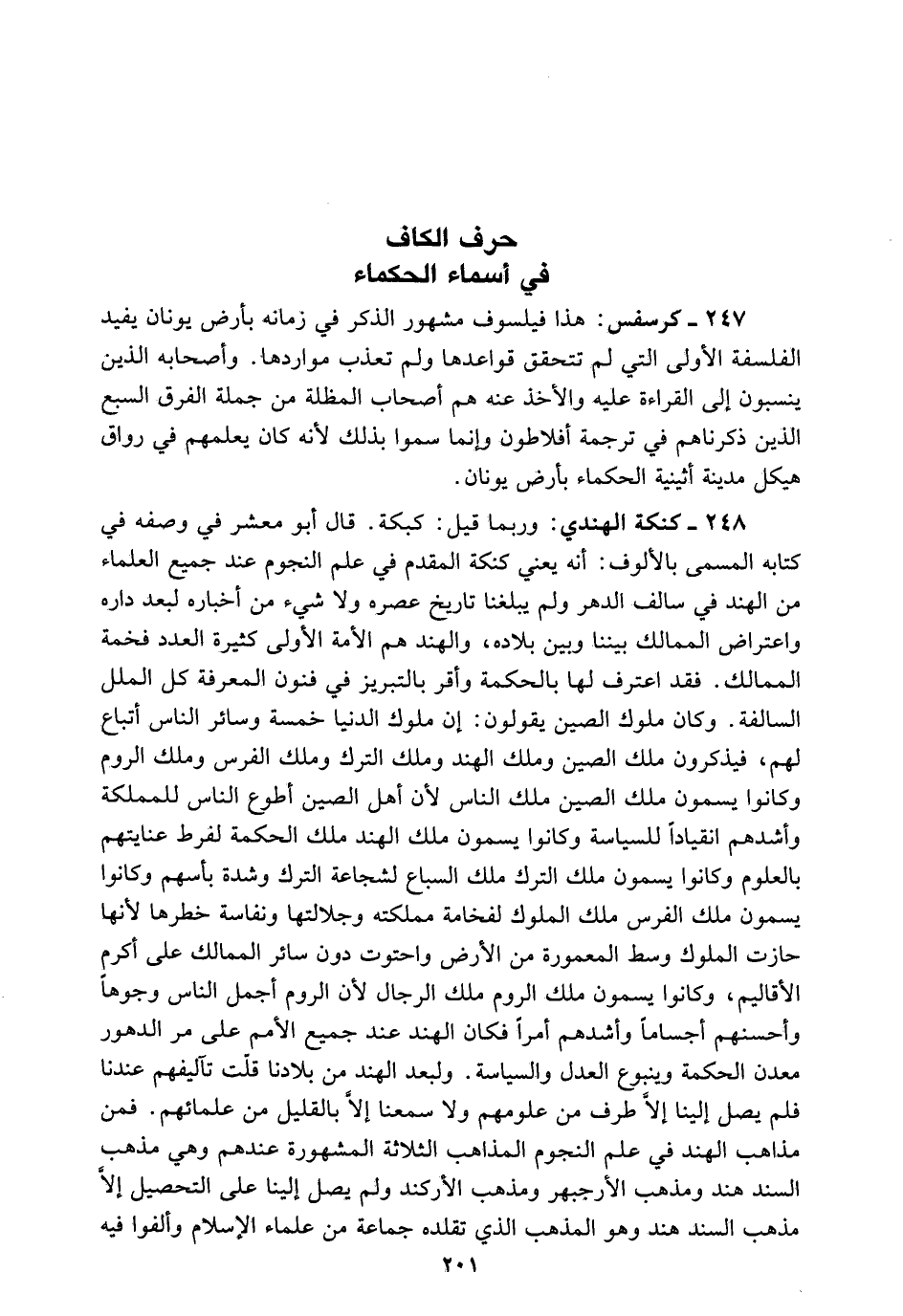 حرف الكاف
في أسماء الحكماء

٢٤٧ ـ كرسفس: هذا فيلسوف مشهور الذكر في زمانه بأرض يونان يفيد الفلسفة الأولى التي لم تتحقق قواعدها ولم تعذب مواردها. وأصحابه الذين ينسبون إلى القراءة عليه والأخذ عنه هم أصحاب المظلة من جملة الفرق السبع الذين ذكرناهم في ترجمة أفلاطون وإنما سموا بذلك لأنه كان يعلمهم في رواق هيكل مدينة أثينية الحكماء بأرض يونان.

٢٤٨ ـ كنكة الهندي: وربما قيل: كبكة. قال أبو معشر في وصفه في كتابه المسمى بالألوف: أنه يعني كنكة المقدم في علم النجوم عند جميع العلماء من الهند في سالف الدهر ولم يبلغنا تاريخ عصره ولا شيء من أخباره لبعد داره واعتراض الممالك بيننا وبين بلاده، والهند هم الأمة الأولى كثيرة العدد فخمة الممالك. فقد اعترف لها بالحكمة وأقر بالتبريز في فنون المعرفة كل الملل السالفة. وكان ملوك الصين يقولون: إن ملوك الدنيا خمسة وسائر الناس أتباع لهم، فيذكرون ملك الصين وملك الهند وملك الترك وملك الفرس وملك الروم وكانوا يسمون ملك الصين ملك الناس لأن أهل الصين أطوع الناس للمملكة وأشدهم انقياداً للسياسة وكانوا يسمون ملك الهند ملك الحكمة لفرط عنايتهم بالعلوم وكانوا يسمون ملك الترك ملك السباع لشجاعة الترك وشدة بأسهم وكانوا يسمون ملك الفرس ملك الملوك لفخامة مملكته وجلالتها ونفاسة خطرها لأنها حازت الملوك وسط المعمورة من الأرض واحتوت دون سائر الممالك على أكرم الأقاليم، وكانوا يسمون ملك الروم ملك الرجال لأن الروم أجمل الناس وجوهاً وأحسنهم أجساماً وأشدهم أمراً فكان الهند عند جميع الأمم على مر الدهور معدن الحكمة وينبوع العدل والسياسة. ولبعد الهند من بلادنا قلّت تآليفهم عندنا فلم يصل إلينا إلاّ طرف من علومهم ولا سمعنا إلاّ بالقليل من علمائهم. فمن مذاهب الهند في علم النجوم المذاهب الثلاثة المشهورة عندهم وهي مذهب السند هند ومذهب الأرجبهر ومذهب الأركند ولم يصل إلينا على التحصيل إلاّ مذهب السند هند وهو المذهب الذي تقلده جماعة من علماء الإسلام وألفوا فيه

٢٠١